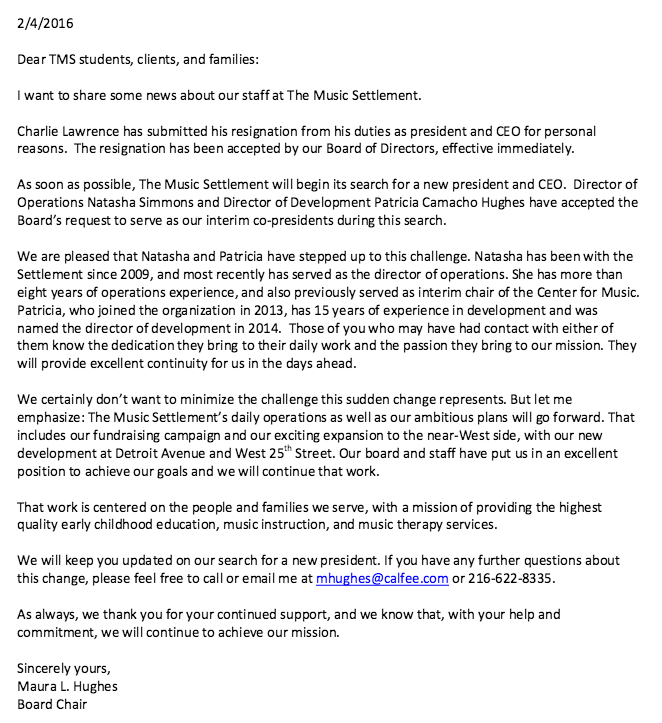 2/4/2016

Dear TMS students, clients, and families:

I want to share some news about our staff at The Music Settlement.

Charlie Lawrence has submitted his resignation from his duties as president and CEO for personal reasons. The resignation has been accepted by our Board of Directors, effective immediately.

As soon as possible, The Music Settlement will begin its search for a new president and CEO. Director of Operations Natasha Simmons and Director of Development Patricia Camacho Hughes have accepted the Board's request to serve as our interim co-presidents during this search.

We are pleased that Natasha and Patricia have stepped up to this challenge. Natasha has been with the Settlement since 2009, and most recently has served as the director of operations. She has more than eight years of operations experience, and also previously served as interim chair of the Center for Music. Patricia, who joined the organization in 2013, has 15 years of experience in development and was named the director of development in 2014. Those of you who may have had contact with either of them know the dedication they bring to their daily work and the passion they bring to our mission. They will provide excellent continuity for us in the days ahead.

We certainly don't want to minimize the challenge this sudden change represents. But let me emphasize: The Music Settlement's daily operations as well as our ambitious plans will go forward. That includes our fundraising campaign and our exciting expansion to the near-West side, with our new development at Detroit Avenue and West 25$^{th}$ Street. Our board and staff have put us in an excellent position to achieve our goals and we will continue that work.

That work is centered on the people and families we serve, with a mission of providing the highest quality early childhood education, music instruction, and music therapy services.

We will keep you updated on our search for a new president. If you have any further questions about this change, please feel free to call or email me at mhughes@calfee.com or 216-622-8335.

As always, we thank you for your continued support, and we know that, with your help and commitment, we will continue to achieve our mission.

Sincerely yours,
Maura L. Hughes
Board Chair